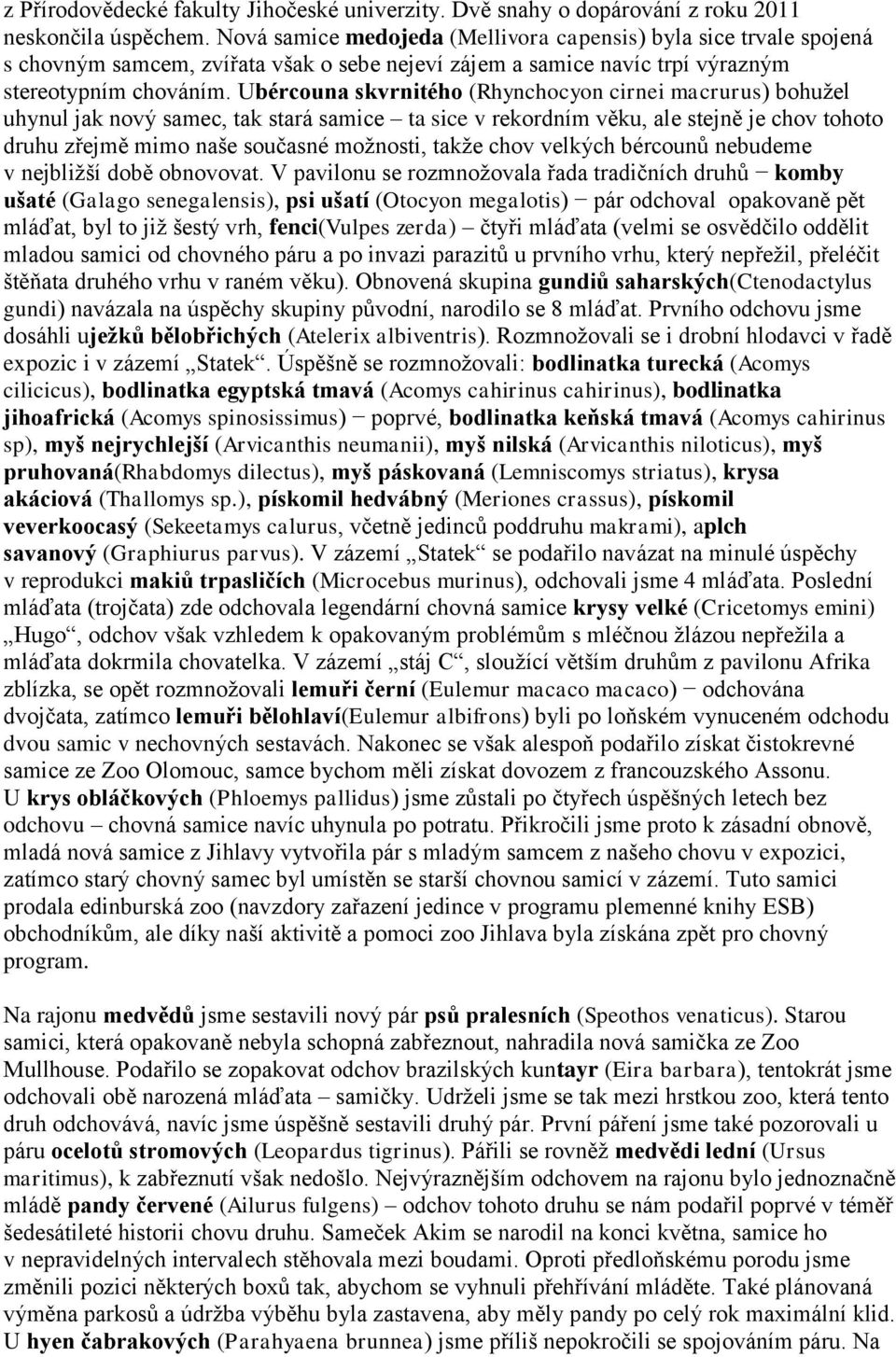 z Přírodovědecké fakulty Jihočeské univerzity. Dvě snahy o dopárování z roku 2011 neskončila úspěchem. Nová samice medojeda (Mellivora capensis) byla sice trvale spojená s chovným samcem, zvířata však o sebe nejeví zájem a samice navíc trpí výrazným stereotypním chováním. Ubércouna skvrnitého (Rhynchocyon cirnei macrurus) bohužel uhynul jak nový samec, tak stará samice – ta sice v rekordním věku, ale stejně je chov tohoto druhu zřejmě mimo naše současné možnosti, takže chov velkých bércounů nebudeme v nejbližší době obnovovat. V pavilonu se rozmnožovala řada tradičních druhů − komby ušaté (Galago senegalensis), psi ušatí (Otocyon megalotis) − pár odchoval opakovaně pět mláďat, byl to již šestý vrh, fenci(Vulpes zerda) – čtyři mláďata (velmi se osvědčilo oddělit mladou samici od chovného páru a po invazi parazitů u prvního vrhu, který nepřežil, přeléčit štěňata druhého vrhu v raném věku). Obnovená skupina gundiů saharských(Ctenodactylus gundi) navázala na úspěchy skupiny původní, narodilo se 8 mláďat. Prvního odchovu jsme dosáhli uježků bělobřichých (Atelerix albiventris). Rozmnožovali se i drobní hlodavci v řadě expozic i v zázemí „Statek“. Úspěšně se rozmnožovali: bodlinatka turecká (Acomys cilicicus), bodlinatka egyptská tmavá (Acomys cahirinus cahirinus), bodlinatka jihoafrická (Acomys spinosissimus) − poprvé, bodlinatka keňská tmavá (Acomys cahirinus sp), myš nejrychlejší (Arvicanthis neumanii), myš nilská (Arvicanthis niloticus), myš pruhovaná(Rhabdomys dilectus), myš páskovaná (Lemniscomys striatus), krysa akáciová (Thallomys sp.), pískomil hedvábný (Meriones crassus), pískomil veverkoocasý (Sekeetamys calurus, včetně jedinců poddruhu makrami), aplch savanový (Graphiurus parvus). V zázemí „Statek“ se podařilo navázat na minulé úspěchy v reprodukci makiů trpasličích (Microcebus murinus), odchovali jsme 4 mláďata. Poslední mláďata (trojčata) zde odchovala legendární chovná samice krysy velké (Cricetomys emini) „Hugo“, odchov však vzhledem k opakovaným problémům s mléčnou žlázou nepřežila a mláďata dokrmila chovatelka. V zázemí „stáj C“, sloužící větším druhům z pavilonu Afrika zblízka, se opět rozmnožovali lemuři černí (Eulemur macaco macaco) − odchována dvojčata, zatímco lemuři bělohlaví(Eulemur albifrons) byli po loňském vynuceném odchodu dvou samic v nechovných sestavách. Nakonec se však alespoň podařilo získat čistokrevné samice ze Zoo Olomouc, samce bychom měli získat dovozem z francouzského Assonu. U krys obláčkových (Phloemys pallidus) jsme zůstali po čtyřech úspěšných letech bez odchovu – chovná samice navíc uhynula po potratu. Přikročili jsme proto k zásadní obnově, mladá nová samice z Jihlavy vytvořila pár s mladým samcem z našeho chovu v expozici, zatímco starý chovný samec byl umístěn se starší chovnou samicí v zázemí. Tuto samici prodala edinburská zoo (navzdory zařazení jedince v programu plemenné knihy ESB) obchodníkům, ale díky naší aktivitě a pomoci zoo Jihlava byla získána zpět pro chovný program.

Na rajonu medvědů jsme sestavili nový pár psů pralesních (Speothos venaticus). Starou samici, která opakovaně nebyla schopná zabřeznout, nahradila nová samička ze Zoo Mullhouse. Podařilo se zopakovat odchov brazilských kuntayr (Eira barbara), tentokrát jsme odchovali obě narozená mláďata – samičky. Udrželi jsme se tak mezi hrstkou zoo, která tento druh odchovává, navíc jsme úspěšně sestavili druhý pár. První páření jsme také pozorovali u páru ocelotů stromových (Leopardus tigrinus). Pářili se rovněž medvědi lední (Ursus maritimus), k zabřeznutí však nedošlo. Nejvýraznějším odchovem na rajonu bylo jednoznačně mládě pandy červené (Ailurus fulgens) – odchov tohoto druhu se nám podařil poprvé v téměř šedesátileté historii chovu druhu. Sameček Akim se narodil na konci května, samice ho v nepravidelných intervalech stěhovala mezi boudami. Oproti předloňskému porodu jsme změnili pozici některých boxů tak, abychom se vyhnuli přehřívání mláděte. Také plánovaná výměna parkosů a údržba výběhu byla zastavena, aby měly pandy po celý rok maximální klid. U hyen čabrakových (Parahyaena brunnea) jsme příliš nepokročili se spojováním páru. Na